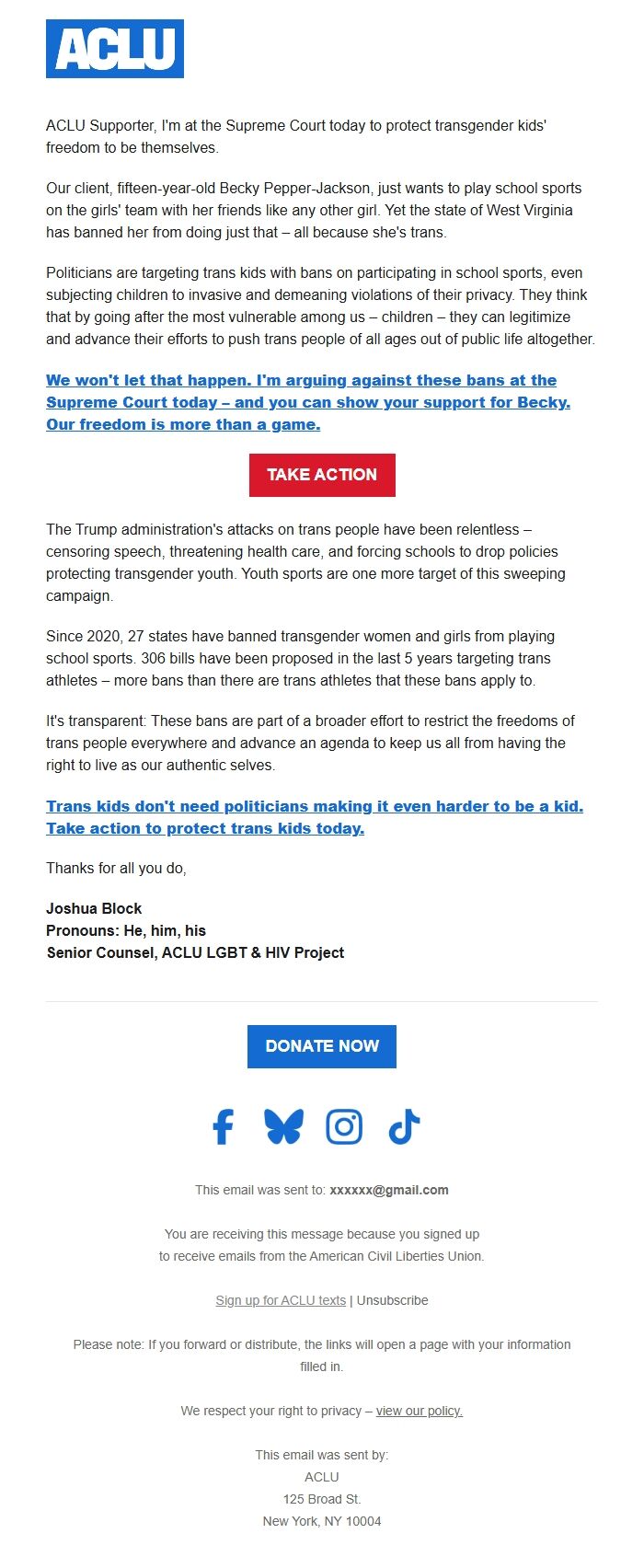 ACLU

ACLU Supporter, I'm at the Supreme Court today to protect transgender kids' freedom to be themselves.

Our client, fifteen-year-old Becky Pepper-Jackson, just wants to play school sports on the girls' team with her friends like any other girl. Yet the state of West Virginia has banned her from doing just that – all because she's trans.

Politicians are targeting trans kids with bans on participating in school sports, even subjecting children to invasive and demeaning violations of their privacy. They think that by going after the most vulnerable among us – children – they can legitimize and advance their efforts to push trans people of all ages out of public life altogether.

We won't let that happen. I'm arguing against these bans at the Supreme Court today – and you can show your support for Becky. Our freedom is more than a game.

TAKE ACTION

The Trump administration's attacks on trans people have been relentless – censoring speech, threatening health care, and forcing schools to drop policies protecting transgender youth. Youth sports are one more target of this sweeping campaign.

Since 2020, 27 states have banned transgender women and girls from playing school sports. 306 bills have been proposed in the last 5 years targeting trans athletes – more bans than there are trans athletes that these bans apply to.

It's transparent: These bans are part of a broader effort to restrict the freedoms of trans people everywhere and advance an agenda to keep us all from having the right to live as our authentic selves.

Trans kids don't need politicians making it even harder to be a kid. Take action to protect trans kids today.

Thanks for all you do,

Joshua Block
Pronouns: He, him, his
Senior Counsel, ACLU LGBT & HIV Project

DONATE NOW

This email was sent to: xxxxxx@gmail.com

You are receiving this message because you signed up to receive emails from the American Civil Liberties Union.

Sign up for ACLU texts | Unsubscribe

Please note: If you forward or distribute, the links will open a page with your information filled in.

We respect your right to privacy – view our policy.

This email was sent by:
ACLU
125 Broad St.
New York, NY 10004